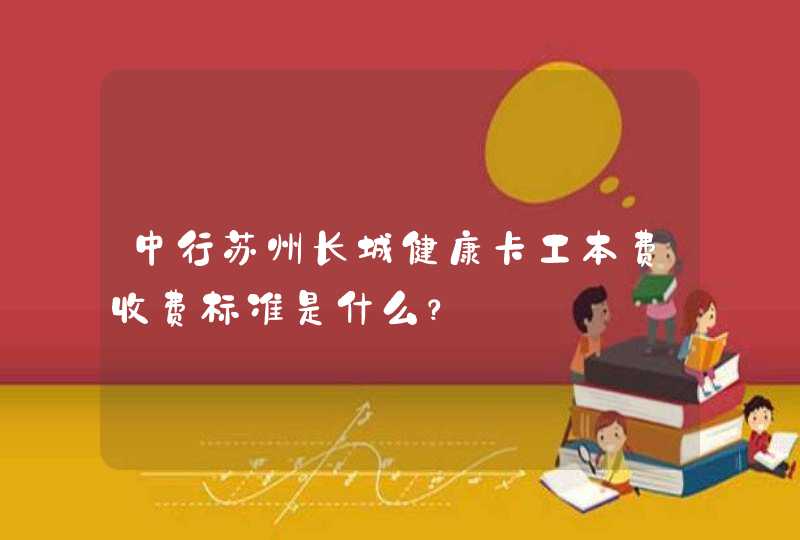 中行苏州长城健康卡工本费收费标准是什么?